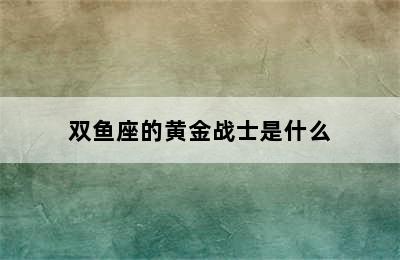 双鱼座的黄金战士是什么